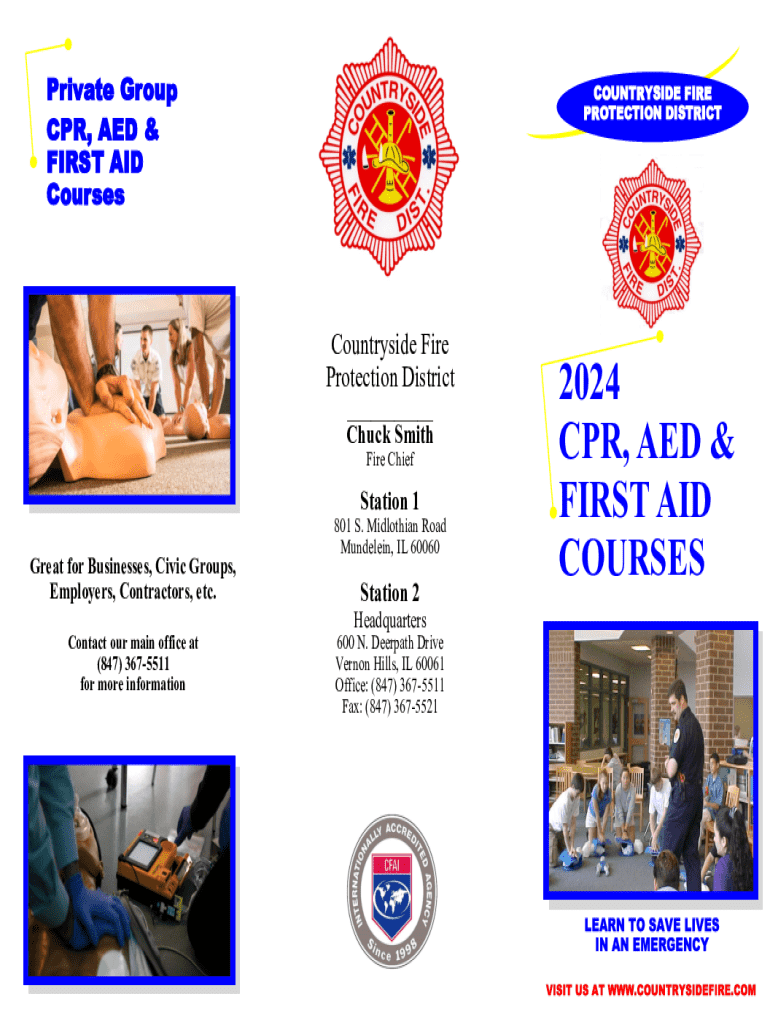 Private Group
CPR, AED &
FIRST AID
Courses

Great for Businesses, Civic Groups, Employers, Contractors, etc.

Contact our main office at
(847) 367-5511
for more information

COUNTRYSIDE FIRE DIST.

Countryside Fire Protection District

Chuck Smith
Fire Chief

Station 1
801 S. Midlothian Road
Mundelein, IL 60060

Station 2
Headquarters
600 N. Deerpath Drive
Vernon Hills, IL 60061
Office: (847) 367-5511
Fax: (847) 367-5521

INTERNATIONALLY ACCREDITED AGENCY
CFAI
Since 1998

COUNTRYSIDE FIRE PROTECTION DISTRICT

COUNTRYSIDE FIRE DIST.

2024
CPR, AED &
FIRST AID
COURSES

LEARN TO SAVE LIVES
IN AN EMERGENCY

VISIT US AT WWW.COUNTRYSIDEFIRE.COM